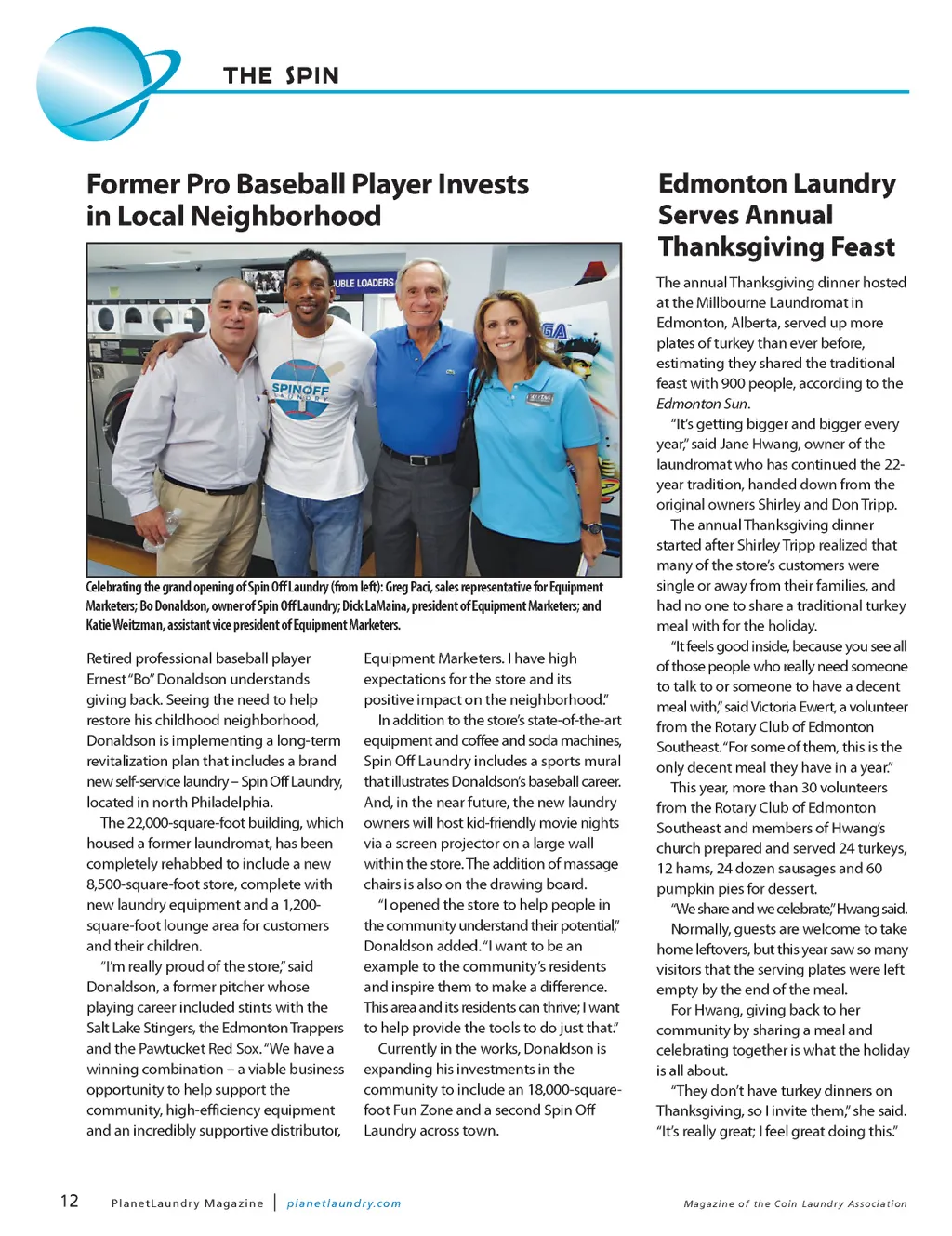 THE SPIN

Former Pro Baseball Player Invests in Local Neighborhood

UBLE LOADERS

SPINOFF LAUNDRY

Celebrating the grand opening of Spin Off Laundry (from left): Greg Paci, sales representative for Equipment Marketers; Bo Donaldson, owner of Spin Off Laundry; Dick LaMaina, president of Equipment Marketers; and Katie Weitzman, assistant vice president of Equipment Marketers.

Retired professional baseball player Ernest "Bo" Donaldson understands giving back. Seeing the need to help restore his childhood neighborhood, Donaldson is implementing a long-term revitalization plan that includes a brand new self-service laundry – Spin Off Laundry, located in north Philadelphia.

The 22,000-square-foot building, which housed a former laundromat, has been completely rehabbed to include a new 8,500-square-foot store, complete with new laundry equipment and a 1,200-square-foot lounge area for customers and their children.

"I'm really proud of the store," said Donaldson, a former pitcher whose playing career included stints with the Salt Lake Stingers, the Edmonton Trappers and the Pawtucket Red Sox. "We have a winning combination – a viable business opportunity to help support the community, high-efficiency equipment and an incredibly supportive distributor, Equipment Marketers. I have high expectations for the store and its positive impact on the neighborhood."

In addition to the store's state-of-the-art equipment and coffee and soda machines, Spin Off Laundry includes a sports mural that illustrates Donaldson's baseball career. And, in the near future, the new laundry owners will host kid-friendly movie nights via a screen projector on a large wall within the store. The addition of massage chairs is also on the drawing board.

"I opened the store to help people in the community understand their potential," Donaldson added. "I want to be an example to the community's residents and inspire them to make a difference. This area and its residents can thrive; I want to help provide the tools to do just that."

Currently in the works, Donaldson is expanding his investments in the community to include an 18,000-square-foot Fun Zone and a second Spin Off Laundry across town.

Edmonton Laundry Serves Annual Thanksgiving Feast

The annual Thanksgiving dinner hosted at the Millbourne Laundromat in Edmonton, Alberta, served up more plates of turkey than ever before, estimating they shared the traditional feast with 900 people, according to the Edmonton Sun.

"It's getting bigger and bigger every year," said Jane Hwang, owner of the laundromat who has continued the 22-year tradition, handed down from the original owners Shirley and Don Tripp.

The annual Thanksgiving dinner started after Shirley Tripp realized that many of the store's customers were single or away from their families, and had no one to share a traditional turkey meal with for the holiday.

"It feels good inside, because you see all of those people who really need someone to talk to or someone to have a decent meal with," said Victoria Ewert, a volunteer from the Rotary Club of Edmonton Southeast. "For some of them, this is the only decent meal they have in a year."

This year, more than 30 volunteers from the Rotary Club of Edmonton Southeast and members of Hwang's church prepared and served 24 turkeys, 12 hams, 24 dozen sausages and 60 pumpkin pies for dessert.

"We share and we celebrate," Hwang said.

Normally, guests are welcome to take home leftovers, but this year saw so many visitors that the serving plates were left empty by the end of the meal.

For Hwang, giving back to her community by sharing a meal and celebrating together is what the holiday is all about.

"They don't have turkey dinners on Thanksgiving, so I invite them," she said. "It's really great; I feel great doing this."

12 PlanetLaundry Magazine | planetlaundry.com

Magazine of the Coin Laundry Association